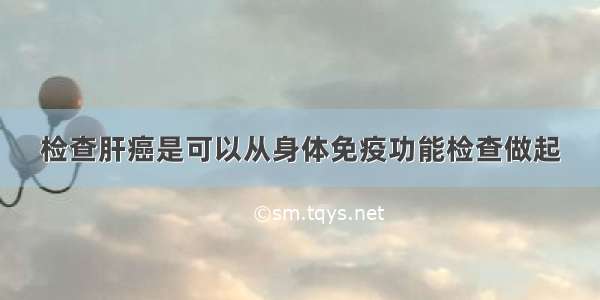 检查肝癌是可以从身体免疫功能检查做起

©sm.tqys.net